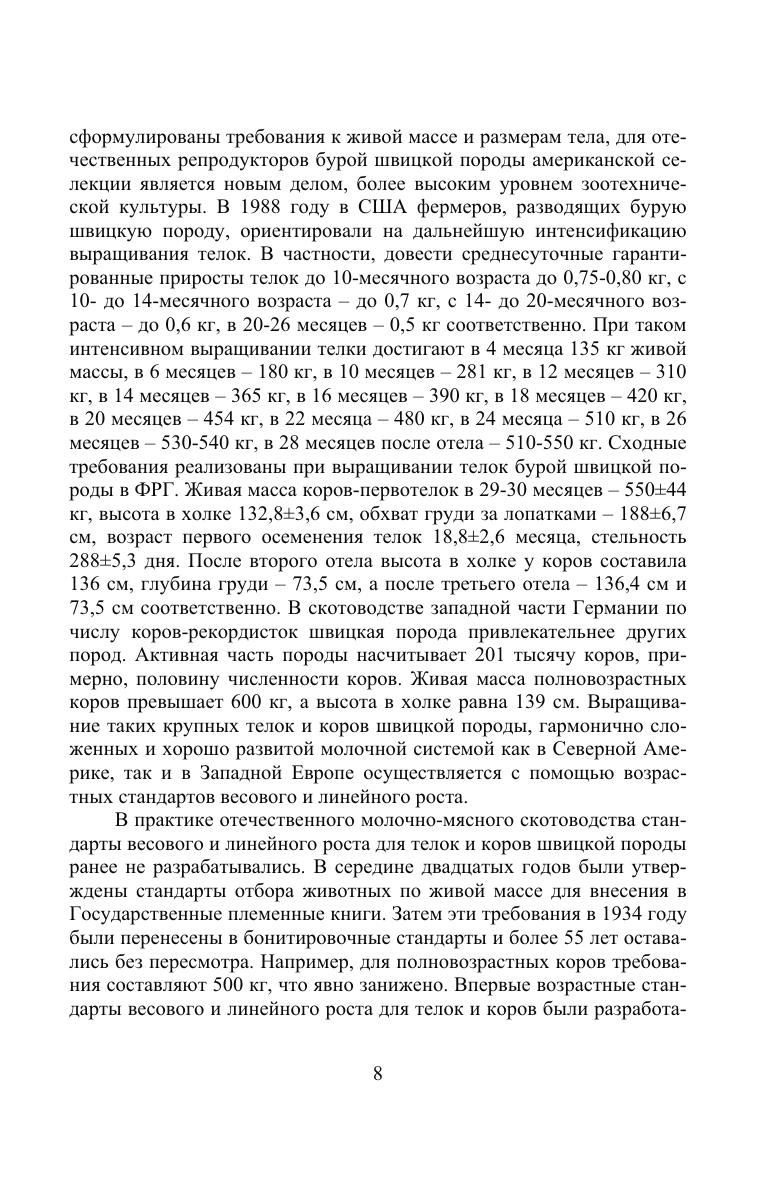 сформулированы требования к живой массе и размерам тела, для отечественных репродукторов бурой швицкой породы американской селекции является новым делом, более высоким уровнем зоотехнической культуры. В 1988 году в США фермеров, разводящих бурую швицкую породу, ориентировали на дальнейшую интенсификацию выращивания телок. В частности, довести среднесуточные гарантированные приросты телок до 10-месячного возраста до 0,75-0,80 кг, с 10- до 14-месячного возраста – до 0,7 кг, с 14- до 20-месячного возраста – до 0,6 кг, в 20-26 месяцев – 0,5 кг соответственно. При таком интенсивном выращивании телки достигают в 4 месяца 135 кг живой массы, в 6 месяцев – 180 кг, в 10 месяцев – 281 кг, в 12 месяцев – 310 кг, в 14 месяцев – 365 кг, в 16 месяцев – 390 кг, в 18 месяцев – 420 кг, в 20 месяцев – 454 кг, в 22 месяца – 480 кг, в 24 месяца – 510 кг, в 26 месяцев – 530-540 кг, в 28 месяцев после отела – 510-550 кг. Сходные требования реализованы при выращивании телок бурой швицкой породы в ФРГ. Живая масса коров-первотелок в 29-30 месяцев – 550±44 кг, высота в холке 132,8±3,6 см, обхват груди за лопатками – 188±6,7 см, возраст первого осеменения телок 18,8±2,6 месяца, стельность 288±5,3 дня. После второго отела высота в холке у коров составила 136 см, глубина груди – 73,5 см, а после третьего отела – 136,4 см и 73,5 см соответственно. В скотоводстве западной части Германии по числу коров-рекордисток швицкая порода привлекательнее других пород. Активная часть породы насчитывает 201 тысячу коров, примерно, половину численности коров. Живая масса полновозрастных коров превышает 600 кг, а высота в холке равна 139 см. Выращивание таких крупных телок и коров швицкой породы, гармонично сложенных и хорошо развитой молочной системой как в Северной Америке, так и в Западной Европе осуществляется с помощью возрастных стандартов весового и линейного роста.

В практике отечественного молочно-мясного скотоводства стандарты весового и линейного роста для телок и коров швицкой породы ранее не разрабатывались. В середине двадцатых годов были утверждены стандарты отбора животных по живой массе для внесения в Государственные племенные книги. Затем эти требования в 1934 году были перенесены в бонитировочные стандарты и более 55 лет оставались без пересмотра. Например, для полновозрастных коров требования составляют 500 кг, что явно занижено. Впервые возрастные стандарты весового и линейного роста для телок и коров были разработа-

8